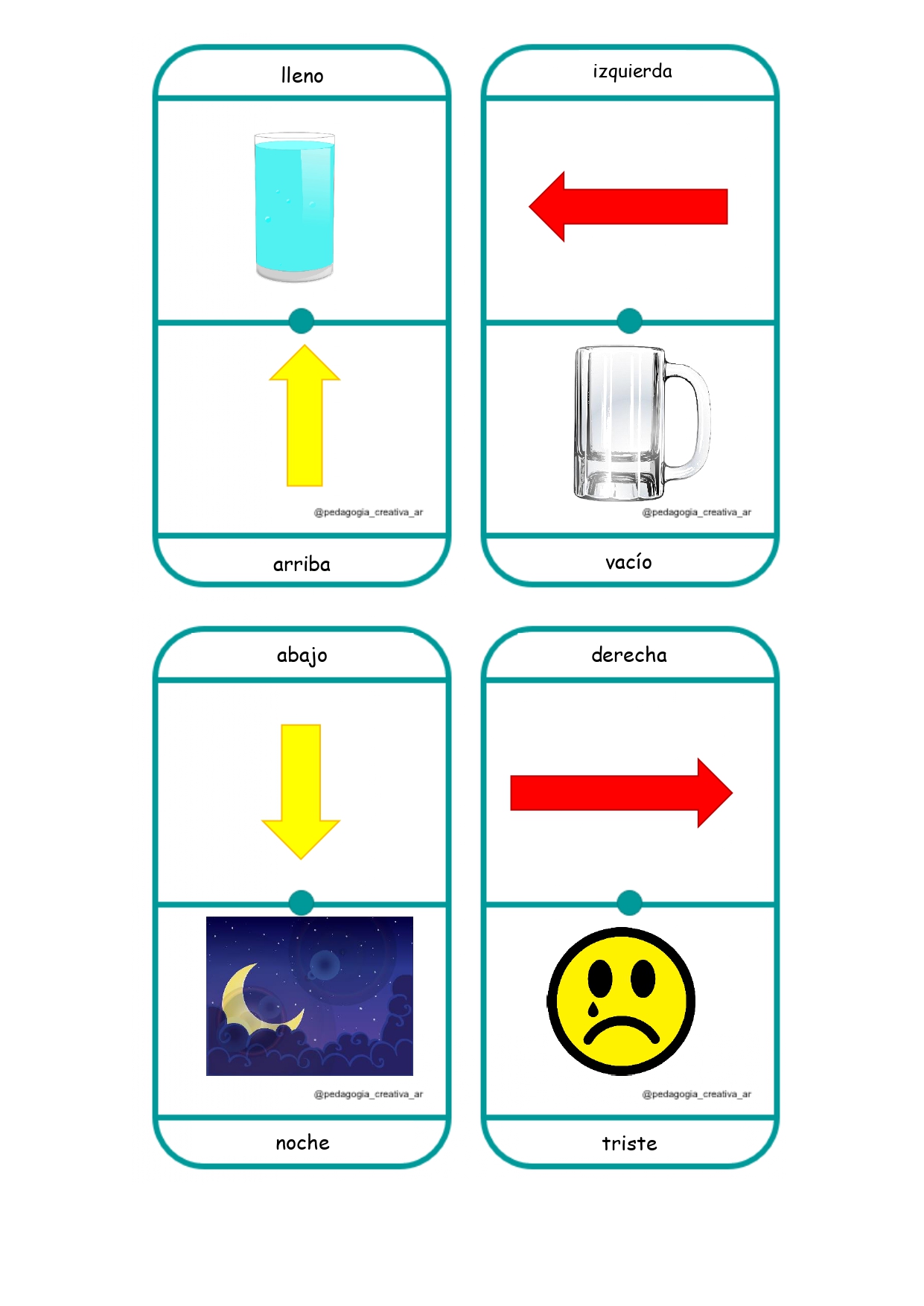 lleno

@pedagogia_creativa_ar

arriba

izquierda

@pedagogia_creativa_ar

vacío

abajo

@pedagogia_creativa_ar

noche

derecha

@pedagogia_creativa_ar

triste